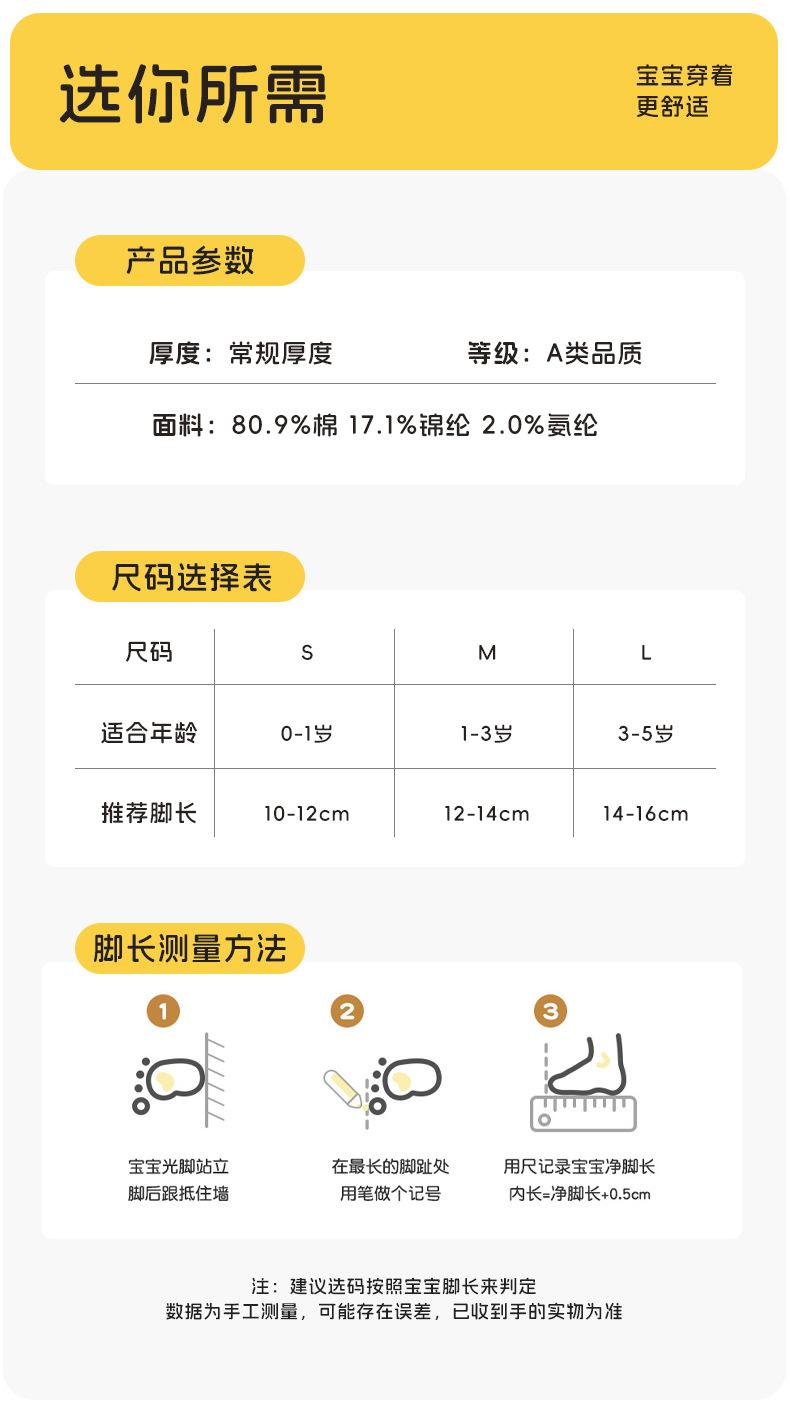 选你所需

宝宝穿着
更舒适

产品参数

厚度：常规厚度　　等级：A类品质

面料：80.9%棉 17.1%锦纶 2.0%氨纶

尺码选择表

| 尺码 | S | M | L |
|---|---|---|---|
| 适合年龄 | 0-1岁 | 1-3岁 | 3-5岁 |
| 推荐脚长 | 10-12cm | 12-14cm | 14-16cm |

脚长测量方法

1
宝宝光脚站立
脚后跟抵住墙

2
在最长的脚趾处
用笔做个记号

3
用尺记录宝宝净脚长
内长=净脚长+0.5cm

注：建议选码按照宝宝脚长来判定
数据为手工测量，可能存在误差，已收到手的实物为准